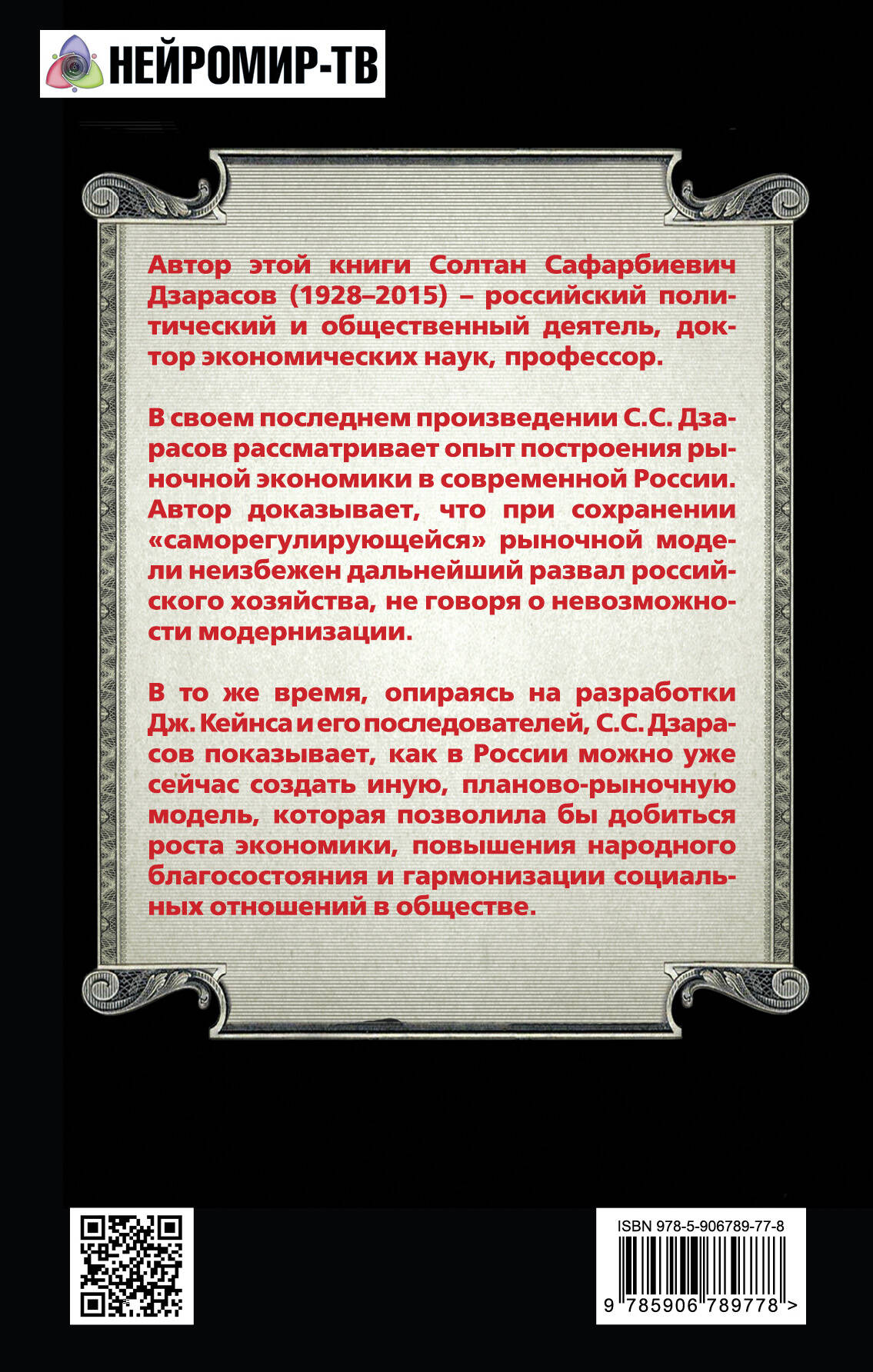 НЕЙРОМИР-ТВ

Автор этой книги Солтан Сафарбиевич Дзарасов (1928–2015) – российский политический и общественный деятель, доктор экономических наук, профессор.

В своем последнем произведении С.С. Дзарасов рассматривает опыт построения рыночной экономики в современной России. Автор доказывает, что при сохранении «саморегулирующейся» рыночной модели неизбежен дальнейший развал российского хозяйства, не говоря о невозможности модернизации.

В то же время, опираясь на разработки Дж. Кейнса и его последователей, С.С. Дзарасов показывает, как в России можно уже сейчас создать иную, планово-рыночную модель, которая позволила бы добиться роста экономики, повышения народного благосостояния и гармонизации социальных отношений в обществе.

ISBN 978-5-906789-77-8
9 785906 789778 >